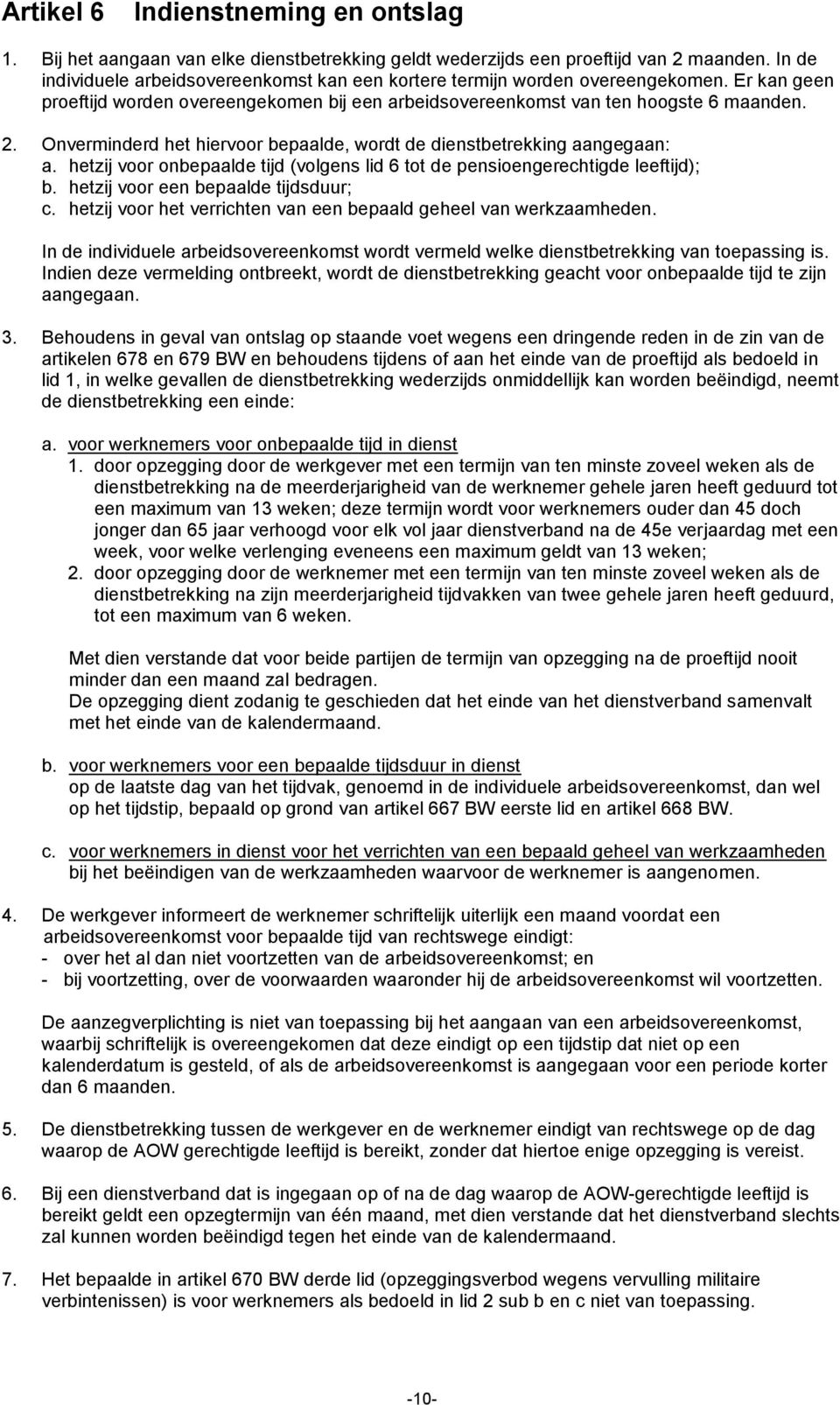 Artikel 6 Indienstneming en ontslag

1. Bij het aangaan van elke dienstbetrekking geldt wederzijds een proeftijd van 2 maanden. In de individuele arbeidsovereenkomst kan een kortere termijn worden overeengekomen. Er kan geen proeftijd worden overeengekomen bij een arbeidsovereenkomst van ten hoogste 6 maanden.

2. Onverminderd het hiervoor bepaalde, wordt de dienstbetrekking aangegaan:
a. hetzij voor onbepaalde tijd (volgens lid 6 tot de pensioengerechtigde leeftijd);
b. hetzij voor een bepaalde tijdsduur;
c. hetzij voor het verrichten van een bepaald geheel van werkzaamheden.

In de individuele arbeidsovereenkomst wordt vermeld welke dienstbetrekking van toepassing is. Indien deze vermelding ontbreekt, wordt de dienstbetrekking geacht voor onbepaalde tijd te zijn aangegaan.

3. Behoudens in geval van ontslag op staande voet wegens een dringende reden in de zin van de artikelen 678 en 679 BW en behoudens tijdens of aan het einde van de proeftijd als bedoeld in lid 1, in welke gevallen de dienstbetrekking wederzijds onmiddellijk kan worden beëindigd, neemt de dienstbetrekking een einde:

a. voor werknemers voor onbepaalde tijd in dienst
1. door opzegging door de werkgever met een termijn van ten minste zoveel weken als de dienstbetrekking na de meerderjarigheid van de werknemer gehele jaren heeft geduurd tot een maximum van 13 weken; deze termijn wordt voor werknemers ouder dan 45 doch jonger dan 65 jaar verhoogd voor elk vol jaar dienstverband na de 45e verjaardag met een week, voor welke verlenging eveneens een maximum geldt van 13 weken;
2. door opzegging door de werknemer met een termijn van ten minste zoveel weken als de dienstbetrekking na zijn meerderjarigheid tijdvakken van twee gehele jaren heeft geduurd, tot een maximum van 6 weken.

Met dien verstande dat voor beide partijen de termijn van opzegging na de proeftijd nooit minder dan een maand zal bedragen.
De opzegging dient zodanig te geschieden dat het einde van het dienstverband samenvalt met het einde van de kalendermaand.

b. voor werknemers voor een bepaalde tijdsduur in dienst
op de laatste dag van het tijdvak, genoemd in de individuele arbeidsovereenkomst, dan wel op het tijdstip, bepaald op grond van artikel 667 BW eerste lid en artikel 668 BW.

c. voor werknemers in dienst voor het verrichten van een bepaald geheel van werkzaamheden
bij het beëindigen van de werkzaamheden waarvoor de werknemer is aangenomen.

4. De werkgever informeert de werknemer schriftelijk uiterlijk een maand voordat een arbeidsovereenkomst voor bepaalde tijd van rechtswege eindigt:
- over het al dan niet voortzetten van de arbeidsovereenkomst; en
- bij voortzetting, over de voorwaarden waaronder hij de arbeidsovereenkomst wil voortzetten.

De aanzegverplichting is niet van toepassing bij het aangaan van een arbeidsovereenkomst, waarbij schriftelijk is overeengekomen dat deze eindigt op een tijdstip dat niet op een kalenderdatum is gesteld, of als de arbeidsovereenkomst is aangegaan voor een periode korter dan 6 maanden.

5. De dienstbetrekking tussen de werkgever en de werknemer eindigt van rechtswege op de dag waarop de AOW gerechtigde leeftijd is bereikt, zonder dat hiertoe enige opzegging is vereist.

6. Bij een dienstverband dat is ingegaan op of na de dag waarop de AOW-gerechtigde leeftijd is bereikt geldt een opzegtermijn van één maand, met dien verstande dat het dienstverband slechts zal kunnen worden beëindigd tegen het einde van de kalendermaand.

7. Het bepaalde in artikel 670 BW derde lid (opzeggingsverbod wegens vervulling militaire verbintenissen) is voor werknemers als bedoeld in lid 2 sub b en c niet van toepassing.

-10-